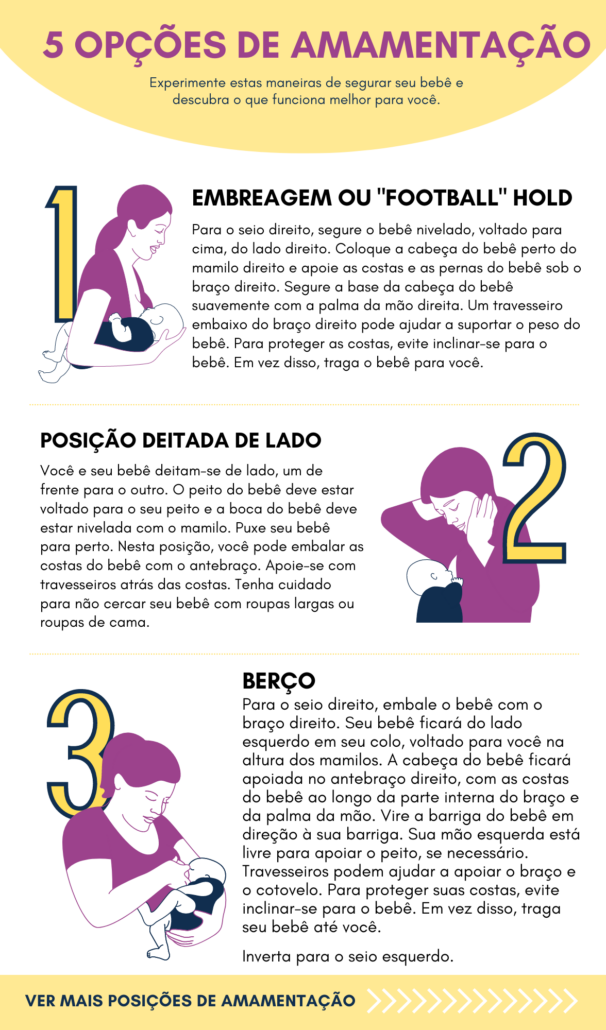 5 OPÇÕES DE AMAMENTAÇÃO

Experimente estas maneiras de segurar seu bebê e descubra o que funciona melhor para você.

1

EMBREAGEM OU "FOOTBALL" HOLD

Para o seio direito, segure o bebê nivelado, voltado para cima, do lado direito. Coloque a cabeça do bebê perto do mamilo direito e apoie as costas e as pernas do bebê sob o braço direito. Segure a base da cabeça do bebê suavemente com a palma da mão direita. Um travesseiro embaixo do braço direito pode ajudar a suportar o peso do bebê. Para proteger as costas, evite inclinar-se para o bebê. Em vez disso, traga o bebê para você.

POSIÇÃO DEITADA DE LADO

Você e seu bebê deitam-se de lado, um de frente para o outro. O peito do bebê deve estar voltado para o seu peito e a boca do bebê deve estar nivelada com o mamilo. Puxe seu bebê para perto. Nesta posição, você pode embalar as costas do bebê com o antebraço. Apoie-se com travesseiros atrás das costas. Tenha cuidado para não cercar seu bebê com roupas largas ou roupas de cama.

2

3

BERÇO

Para o seio direito, embale o bebê com o braço direito. Seu bebê ficará do lado esquerdo em seu colo, voltado para você na altura dos mamilos. A cabeça do bebê ficará apoiada no antebraço direito, com as costas do bebê ao longo da parte interna do braço e da palma da mão. Vire a barriga do bebê em direção à sua barriga. Sua mão esquerda está livre para apoiar o peito, se necessário. Travesseiros podem ajudar a apoiar o braço e o cotovelo. Para proteger suas costas, evite inclinar-se para o bebê. Em vez disso, traga seu bebê até você.

Inverta para o seio esquerdo.

VER MAIS POSIÇÕES DE AMAMENTAÇÃO